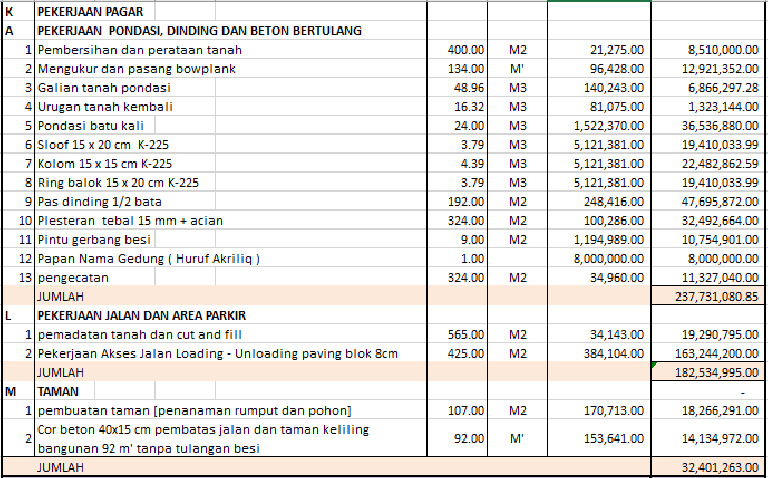 | | | | | | |
|---|---|---|---|---|---|
| K | PEKERJAAN PAGAR | | | | |
| A | PEKERJAAN PONDASI, DINDING DAN BETON BERTULANG | | | | |
| 1 | Pembersihan dan perataan tanah | 400.00 | M2 | 21,275.00 | 8,510,000.00 |
| 2 | Mengukur dan pasang bowplank | 134.00 | M' | 96,428.00 | 12,921,352.00 |
| 3 | Galian tanah pondasi | 48.96 | M3 | 140,243.00 | 6,866,297.28 |
| 4 | Urugan tanah kembali | 16.32 | M3 | 81,075.00 | 1,323,144.00 |
| 5 | Pondasi batu kali | 24.00 | M3 | 1,522,370.00 | 36,536,880.00 |
| 6 | Sloof 15 x 20 cm K-225 | 3.79 | M3 | 5,121,381.00 | 19,410,033.99 |
| 7 | Kolom 15 x 15 cm K-225 | 4.39 | M3 | 5,121,381.00 | 22,482,862.59 |
| 8 | Ring balok 15 x 20 cm K-225 | 3.79 | M3 | 5,121,381.00 | 19,410,033.99 |
| 9 | Pas dinding 1/2 bata | 192.00 | M2 | 248,416.00 | 47,695,872.00 |
| 10 | Plesteran tebal 15 mm + acian | 324.00 | M2 | 100,286.00 | 32,492,664.00 |
| 11 | Pintu gerbang besi | 9.00 | M2 | 1,194,989.00 | 10,754,901.00 |
| 12 | Papan Nama Gedung ( Huruf Akriliq ) | 1.00 | | 8,000,000.00 | 8,000,000.00 |
| 13 | pengecatan | 324.00 | M2 | 34,960.00 | 11,327,040.00 |
| | JUMLAH | | | | 237,731,080.85 |
| L | PEKERJAAN JALAN DAN AREA PARKIR | | | | |
| 1 | pemadatan tanah dan cut and fill | 565.00 | M2 | 34,143.00 | 19,290,795.00 |
| 2 | Pekerjaan Akses Jalan Loading - Unloading paving blok 8cm | 425.00 | M2 | 384,104.00 | 163,244,200.00 |
| | JUMLAH | | | | 182,534,995.00 |
| M | TAMAN | | | | - |
| 1 | pembuatan taman [penanaman rumput dan pohon] | 107.00 | M2 | 170,713.00 | 18,266,291.00 |
| 2 | Cor beton 40x15 cm pembatas jalan dan taman keliling bangunan 92 m' tanpa tulangan besi | 92.00 | M' | 153,641.00 | 14,134,972.00 |
| | JUMLAH | | | | 32,401,263.00 |